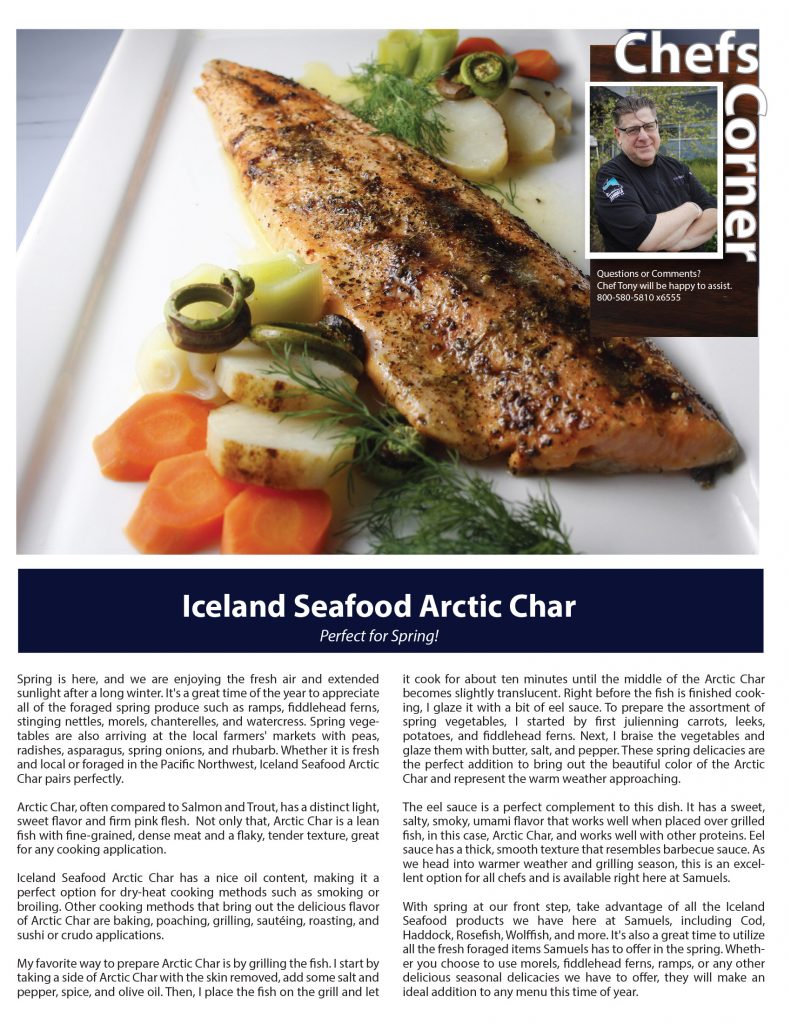 Chefs Corner

Questions or Comments?
Chef Tony will be happy to assist.
800-580-5810 x6555

Iceland Seafood Arctic Char

Perfect for Spring!

Spring is here, and we are enjoying the fresh air and extended sunlight after a long winter. It's a great time of the year to appreciate all of the foraged spring produce such as ramps, fiddlehead ferns, stinging nettles, morels, chanterelles, and watercress. Spring vegetables are also arriving at the local farmers' markets with peas, radishes, asparagus, spring onions, and rhubarb. Whether it is fresh and local or foraged in the Pacific Northwest, Iceland Seafood Arctic Char pairs perfectly.

Arctic Char, often compared to Salmon and Trout, has a distinct light, sweet flavor and firm pink flesh. Not only that, Arctic Char is a lean fish with fine-grained, dense meat and a flaky, tender texture, great for any cooking application.

Iceland Seafood Arctic Char has a nice oil content, making it a perfect option for dry-heat cooking methods such as smoking or broiling. Other cooking methods that bring out the delicious flavor of Arctic Char are baking, poaching, grilling, sautéing, roasting, and sushi or crudo applications.

My favorite way to prepare Arctic Char is by grilling the fish. I start by taking a side of Arctic Char with the skin removed, add some salt and pepper, spice, and olive oil. Then, I place the fish on the grill and let it cook for about ten minutes until the middle of the Arctic Char becomes slightly translucent. Right before the fish is finished cooking, I glaze it with a bit of eel sauce. To prepare the assortment of spring vegetables, I started by first julienning carrots, leeks, potatoes, and fiddlehead ferns. Next, I braise the vegetables and glaze them with butter, salt, and pepper. These spring delicacies are the perfect addition to bring out the beautiful color of the Arctic Char and represent the warm weather approaching.

The eel sauce is a perfect complement to this dish. It has a sweet, salty, smoky, umami flavor that works well when placed over grilled fish, in this case, Arctic Char, and works well with other proteins. Eel sauce has a thick, smooth texture that resembles barbecue sauce. As we head into warmer weather and grilling season, this is an excellent option for all chefs and is available right here at Samuels.

With spring at our front step, take advantage of all the Iceland Seafood products we have here at Samuels, including Cod, Haddock, Rosefish, Wolffish, and more. It's also a great time to utilize all the fresh foraged items Samuels has to offer in the spring. Whether you choose to use morels, fiddlehead ferns, ramps, or any other delicious seasonal delicacies we have to offer, they will make an ideal addition to any menu this time of year.